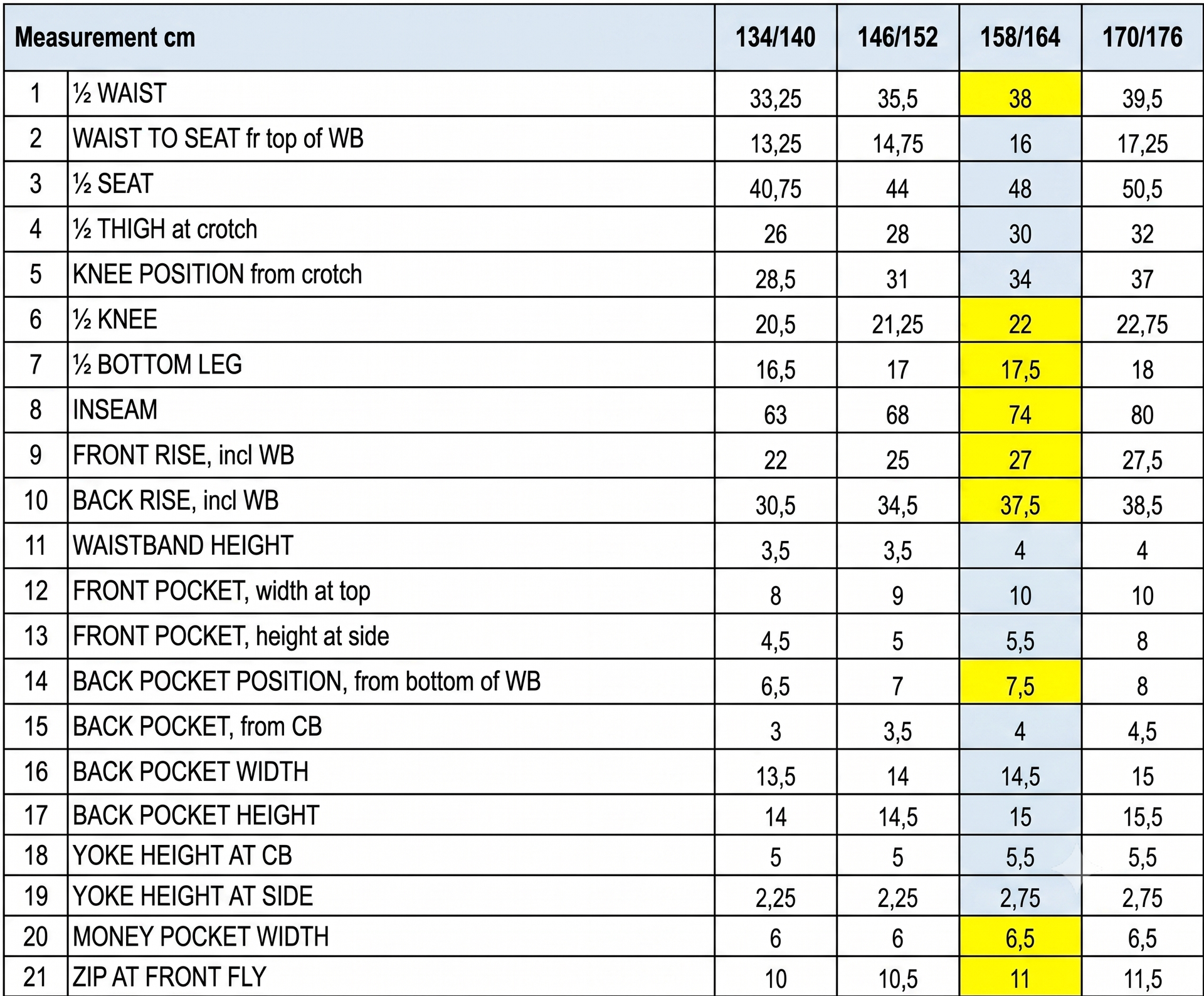 | Measurement cm | | 134/140 | 146/152 | 158/164 | 170/176 |
|---|---|---|---|---|---|
| 1 | ½ WAIST | 33,25 | 35,5 | 38 | 39,5 |
| 2 | WAIST TO SEAT fr top of WB | 13,25 | 14,75 | 16 | 17,25 |
| 3 | ½ SEAT | 40,75 | 44 | 48 | 50,5 |
| 4 | ½ THIGH at crotch | 26 | 28 | 30 | 32 |
| 5 | KNEE POSITION from crotch | 28,5 | 31 | 34 | 37 |
| 6 | ½ KNEE | 20,5 | 21,25 | 22 | 22,75 |
| 7 | ½ BOTTOM LEG | 16,5 | 17 | 17,5 | 18 |
| 8 | INSEAM | 63 | 68 | 74 | 80 |
| 9 | FRONT RISE, incl WB | 22 | 25 | 27 | 27,5 |
| 10 | BACK RISE, incl WB | 30,5 | 34,5 | 37,5 | 38,5 |
| 11 | WAISTBAND HEIGHT | 3,5 | 3,5 | 4 | 4 |
| 12 | FRONT POCKET, width at top | 8 | 9 | 10 | 10 |
| 13 | FRONT POCKET, height at side | 4,5 | 5 | 5,5 | 8 |
| 14 | BACK POCKET POSITION, from bottom of WB | 6,5 | 7 | 7,5 | 8 |
| 15 | BACK POCKET, from CB | 3 | 3,5 | 4 | 4,5 |
| 16 | BACK POCKET WIDTH | 13,5 | 14 | 14,5 | 15 |
| 17 | BACK POCKET HEIGHT | 14 | 14,5 | 15 | 15,5 |
| 18 | YOKE HEIGHT AT CB | 5 | 5 | 5,5 | 5,5 |
| 19 | YOKE HEIGHT AT SIDE | 2,25 | 2,25 | 2,75 | 2,75 |
| 20 | MONEY POCKET WIDTH | 6 | 6 | 6,5 | 6,5 |
| 21 | ZIP AT FRONT FLY | 10 | 10,5 | 11 | 11,5 |